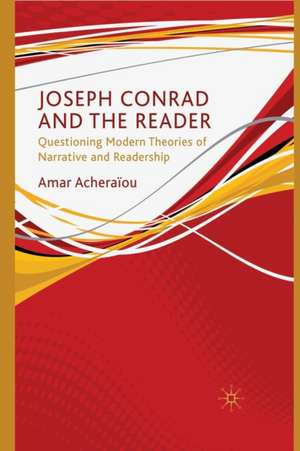 JOSEPH CONRAD AND THE READER

Questioning Modern Theories of Narrative and Readership

Amar Acheraïou